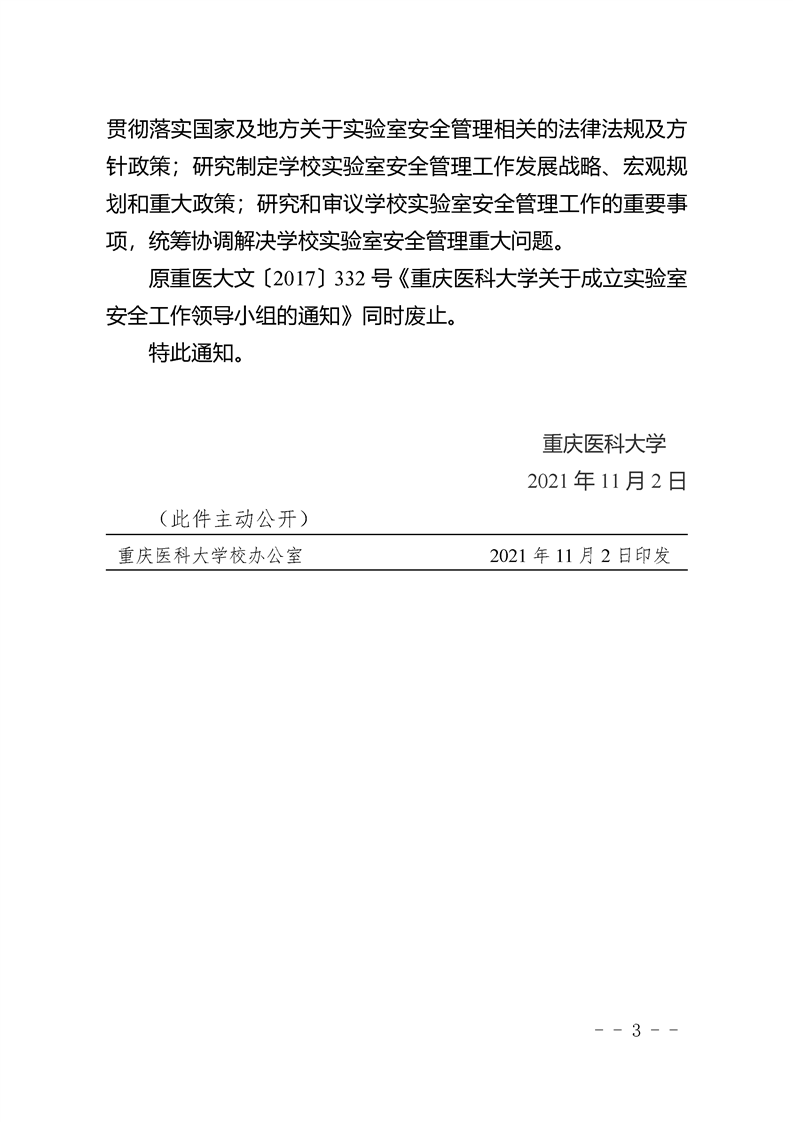 贯彻落实国家及地方关于实验室安全管理相关的法律法规及方针政策；研究制定学校实验室安全管理工作发展战略、宏观规划和重大政策；研究和审议学校实验室安全管理工作的重要事项，统筹协调解决学校实验室安全管理重大问题。

原重医大文〔2017〕332 号《重庆医科大学关于成立实验室安全工作领导小组的通知》同时废止。

特此通知。

重庆医科大学

2021 年 11 月 2 日

（此件主动公开）

重庆医科大学校办公室　　2021 年 11 月 2 日印发

－－ 3 －－